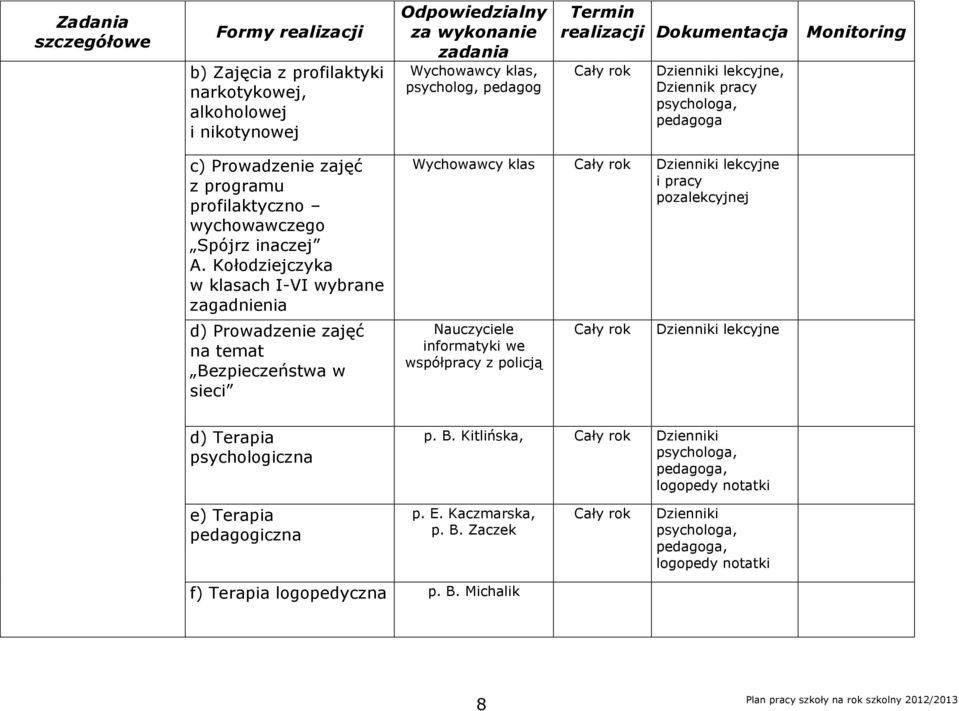 | Zadania szczegółowe | Formy realizacji | Odpowiedzialny za wykonanie zadania | Termin realizacji | Dokumentacja | Monitoring |
|---|---|---|---|---|---|
| | b) Zajęcia z profilaktyki narkotykowej, alkoholowej i nikotynowej | Wychowawcy klas, psycholog, pedagog | Cały rok | Dzienniki lekcyjne, Dziennik pracy psychologa, pedagoga | |
| | c) Prowadzenie zajęć z programu profilaktyczno – wychowawczego „Spójrz inaczej” A. Kołodziejczyka w klasach I-VI wybrane zagadnienia | Wychowawcy klas | Cały rok | Dzienniki lekcyjne i pracy pozalekcyjnej | |
| | d) Prowadzenie zajęć na temat „Bezpieczeństwa w sieci” | Nauczyciele informatyki we współpracy z policją | Cały rok | Dzienniki lekcyjne | |
| | d) Terapia psychologiczna | p. B. Kitlińska, | Cały rok | Dzienniki psychologa, pedagoga, logopedy notatki | |
| | e) Terapia pedagogiczna | p. E. Kaczmarska, p. B. Zaczek | Cały rok | Dzienniki psychologa, pedagoga, logopedy notatki | |
| | f) Terapia logopedyczna | p. B. Michalik | | | |

8

Plan pracy szkoły na rok szkolny 2012/2013